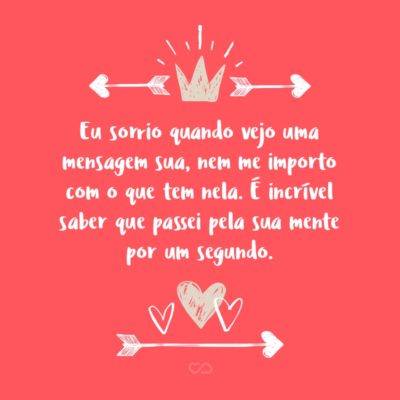 Eu sorrio quando vejo uma mensagem sua, nem me importo com o que tem nela. É incrível saber que passei pela sua mente por um segundo.